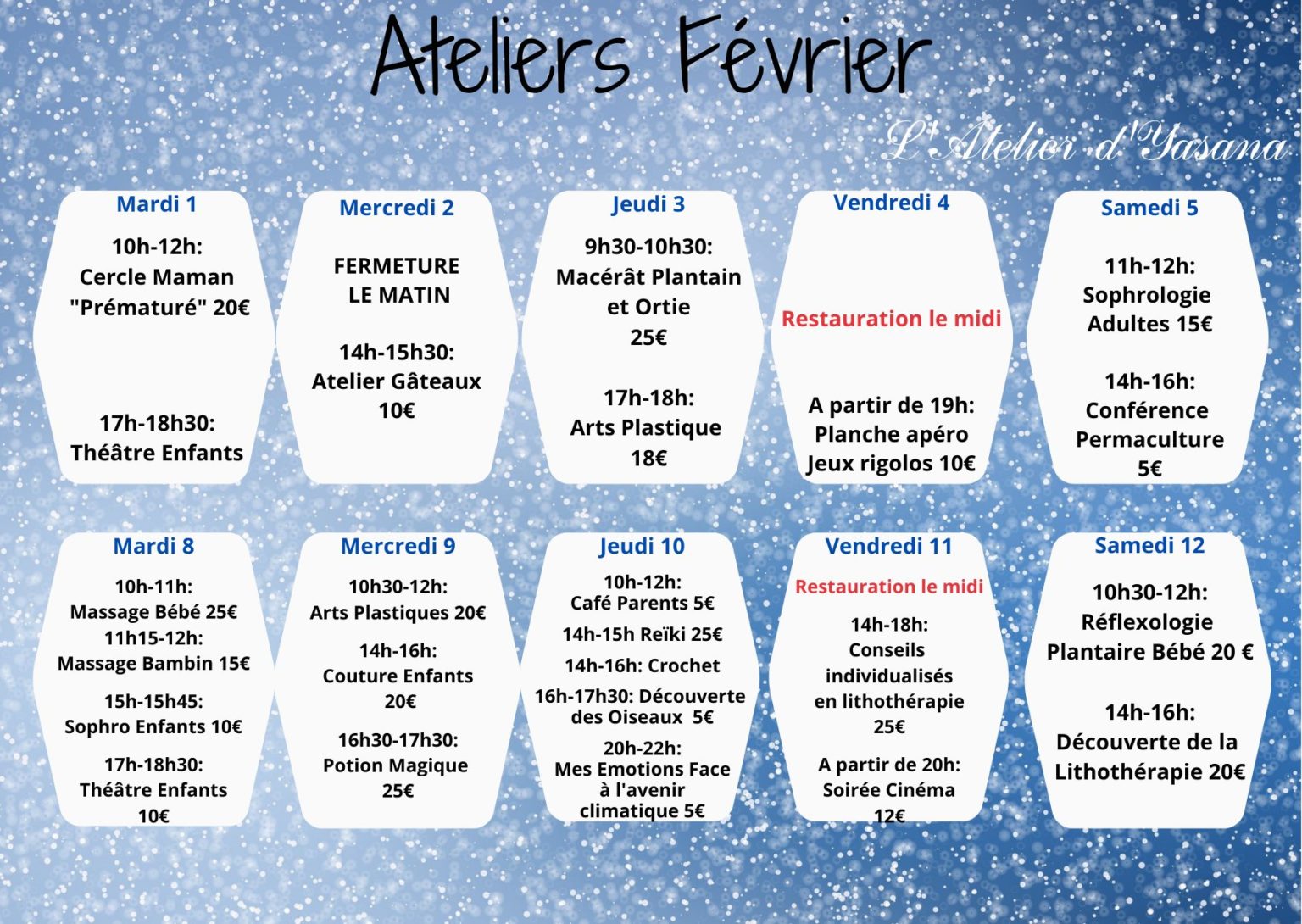 Ateliers Février

L'Atelier d'Yasana

Mardi 1

10h-12h:
Cercle Maman "Prématuré" 20€

17h-18h30:
Théâtre Enfants

Mercredi 2

FERMETURE
LE MATIN

14h-15h30:
Atelier Gâteaux
10€

Jeudi 3

9h30-10h30:
Macérât Plantain et Ortie
25€

17h-18h:
Arts Plastique
18€

Vendredi 4

Restauration le midi

A partir de 19h:
Planche apéro
Jeux rigolos 10€

Samedi 5

11h-12h:
Sophrologie
Adultes 15€

14h-16h:
Conférence
Permaculture
5€

Mardi 8

10h-11h:
Massage Bébé 25€
11h15-12h:
Massage Bambin 15€

15h-15h45:
Sophro Enfants 10€

17h-18h30:
Théâtre Enfants
10€

Mercredi 9

10h30-12h:
Arts Plastiques 20€

14h-16h:
Couture Enfants
20€

16h30-17h30:
Potion Magique
25€

Jeudi 10

10h-12h:
Café Parents 5€

14h-15h Reïki 25€

14h-16h: Crochet

16h-17h30: Découverte des Oiseaux 5€

20h-22h:
Mes Emotions Face à l'avenir climatique 5€

Vendredi 11

Restauration le midi

14h-18h:
Conseils individualisés en lithothérapie
25€

A partir de 20h:
Soirée Cinéma
12€

Samedi 12

10h30-12h:
Réflexologie
Plantaire Bébé 20 €

14h-16h:
Découverte de la
Lithothérapie 20€